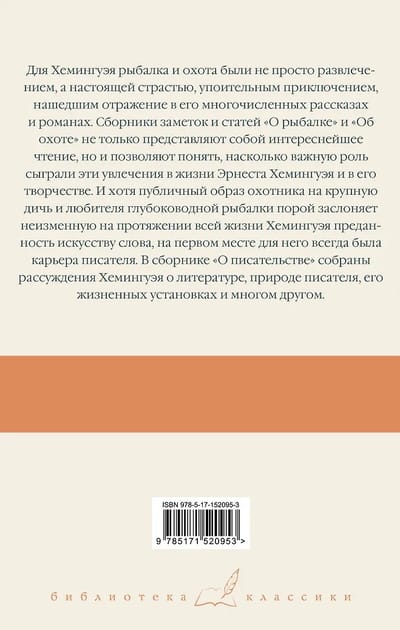 Для Хемингуэя рыбалка и охота были не просто развлечением, а настоящей страстью, упоительным приключением, нашедшим отражение в его многочисленных рассказах и романах. Сборники заметок и статей «О рыбалке» и «Об охоте» не только представляют собой интереснейшее чтение, но и позволяют понять, насколько важную роль сыграли эти увлечения в жизни Эрнеста Хемингуэя и в его творчестве. И хотя публичный образ охотника на крупную дичь и любителя глубоководной рыбалки порой заслоняет неизменную на протяжении всей жизни Хемингуэя преданность искусству слова, на первом месте для него всегда была карьера писателя. В сборнике «О писательстве» собраны рассуждения Хемингуэя о литературе, природе писателя, его жизненных установках и многом другом.

ISBN 978-5-17-152095-3

9 785171 520953 >

библиотека классики